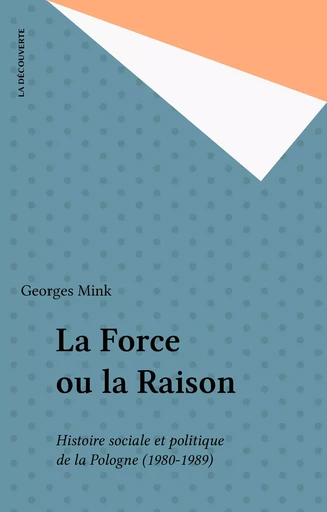 LA DÉCOUVERTE

Georges Mink

La Force ou la Raison

Histoire sociale et politique de la Pologne (1980-1989)